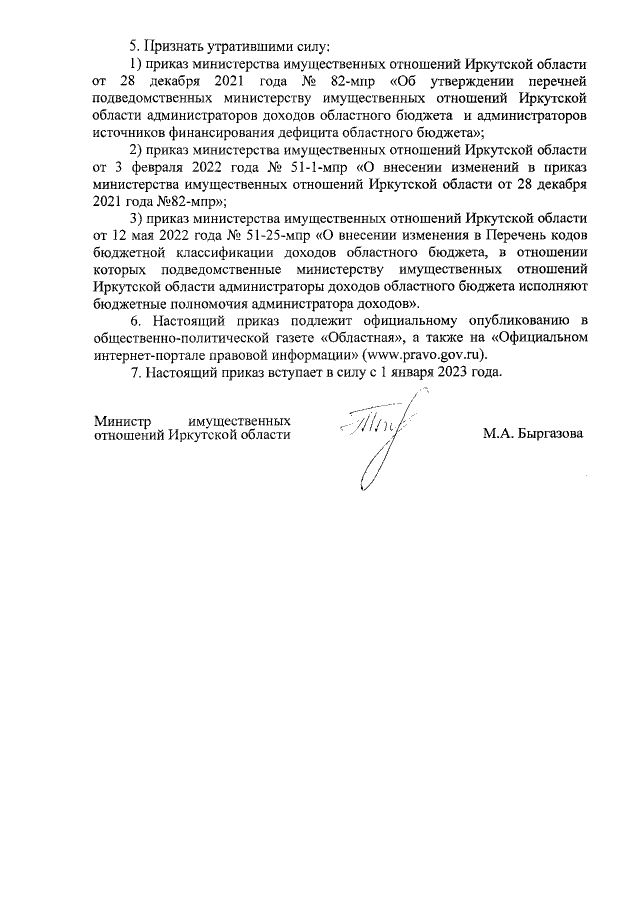 5. Признать утратившими силу:

1) приказ министерства имущественных отношений Иркутской области от 28 декабря 2021 года № 82-мпр «Об утверждении перечней подведомственных министерству имущественных отношений Иркутской области администраторов доходов областного бюджета и администраторов источников финансирования дефицита областного бюджета»;

2) приказ министерства имущественных отношений Иркутской области от 3 февраля 2022 года № 51-1-мпр «О внесении изменений в приказ министерства имущественных отношений Иркутской области от 28 декабря 2021 года №82-мпр»;

3) приказ министерства имущественных отношений Иркутской области от 12 мая 2022 года № 51-25-мпр «О внесении изменения в Перечень кодов бюджетной классификации доходов областного бюджета, в отношении которых подведомственные министерству имущественных отношений Иркутской области администраторы доходов областного бюджета исполняют бюджетные полномочия администратора доходов».

6. Настоящий приказ подлежит официальному опубликованию в общественно-политической газете «Областная», а также на «Официальном интернет-портале правовой информации» (www.pravo.gov.ru).

7. Настоящий приказ вступает в силу с 1 января 2023 года.

Министр имущественных
отношений Иркутской области

М.А. Быргазова